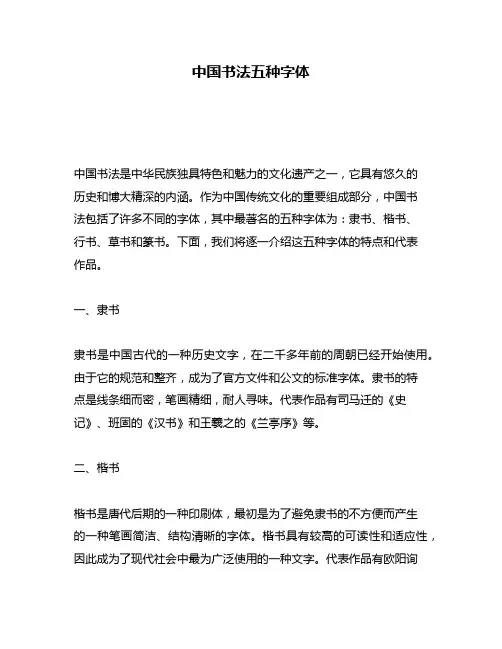 中国书法五种字体

中国书法是中华民族独具特色和魅力的文化遗产之一，它具有悠久的历史和博大精深的内涵。作为中国传统文化的重要组成部分，中国书法包括了许多不同的字体，其中最著名的五种字体为：隶书、楷书、行书、草书和篆书。下面，我们将逐一介绍这五种字体的特点和代表作品。

一、隶书

隶书是中国古代的一种历史文字，在二千多年前的周朝已经开始使用。由于它的规范和整齐，成为了官方文件和公文的标准字体。隶书的特点是线条细而密，笔画精细，耐人寻味。代表作品有司马迁的《史记》、班固的《汉书》和王羲之的《兰亭序》等。

二、楷书

楷书是唐代后期的一种印刷体，最初是为了避免隶书的不方便而产生的一种笔画简洁、结构清晰的字体。楷书具有较高的可读性和适应性，因此成为了现代社会中最为广泛使用的一种文字。代表作品有欧阳询